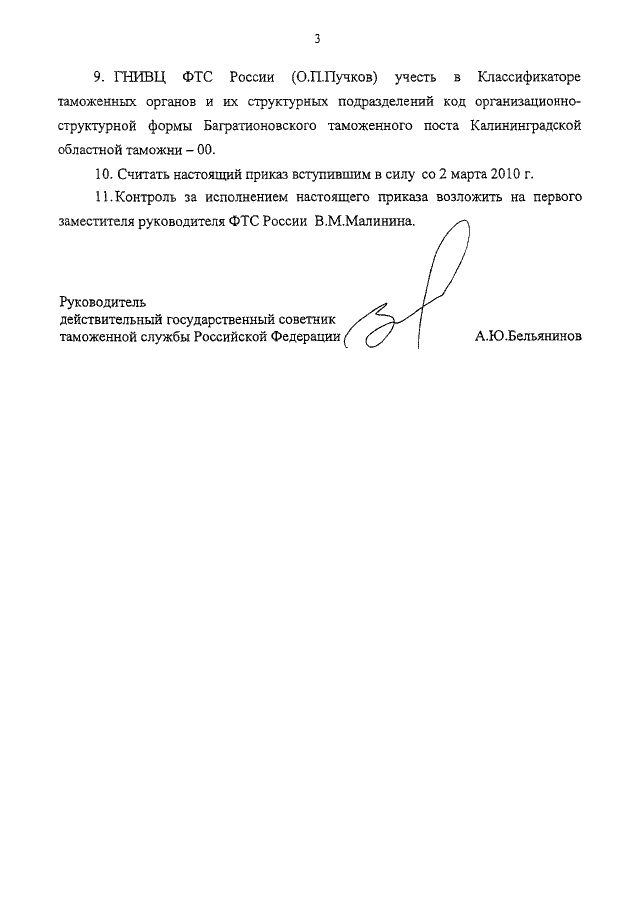 3

9. ГНИВЦ ФТС России (О.П.Пучков) учесть в Классификаторе таможенных органов и их структурных подразделений код организационно-структурной формы Багратионовского таможенного поста Калининградской областной таможни – 00.

10. Считать настоящий приказ вступившим в силу со 2 марта 2010 г.

11. Контроль за исполнением настоящего приказа возложить на первого заместителя руководителя ФТС России В.М.Малинина.

Руководитель
действительный государственный советник
таможенной службы Российской Федерации А.Ю.Бельянинов